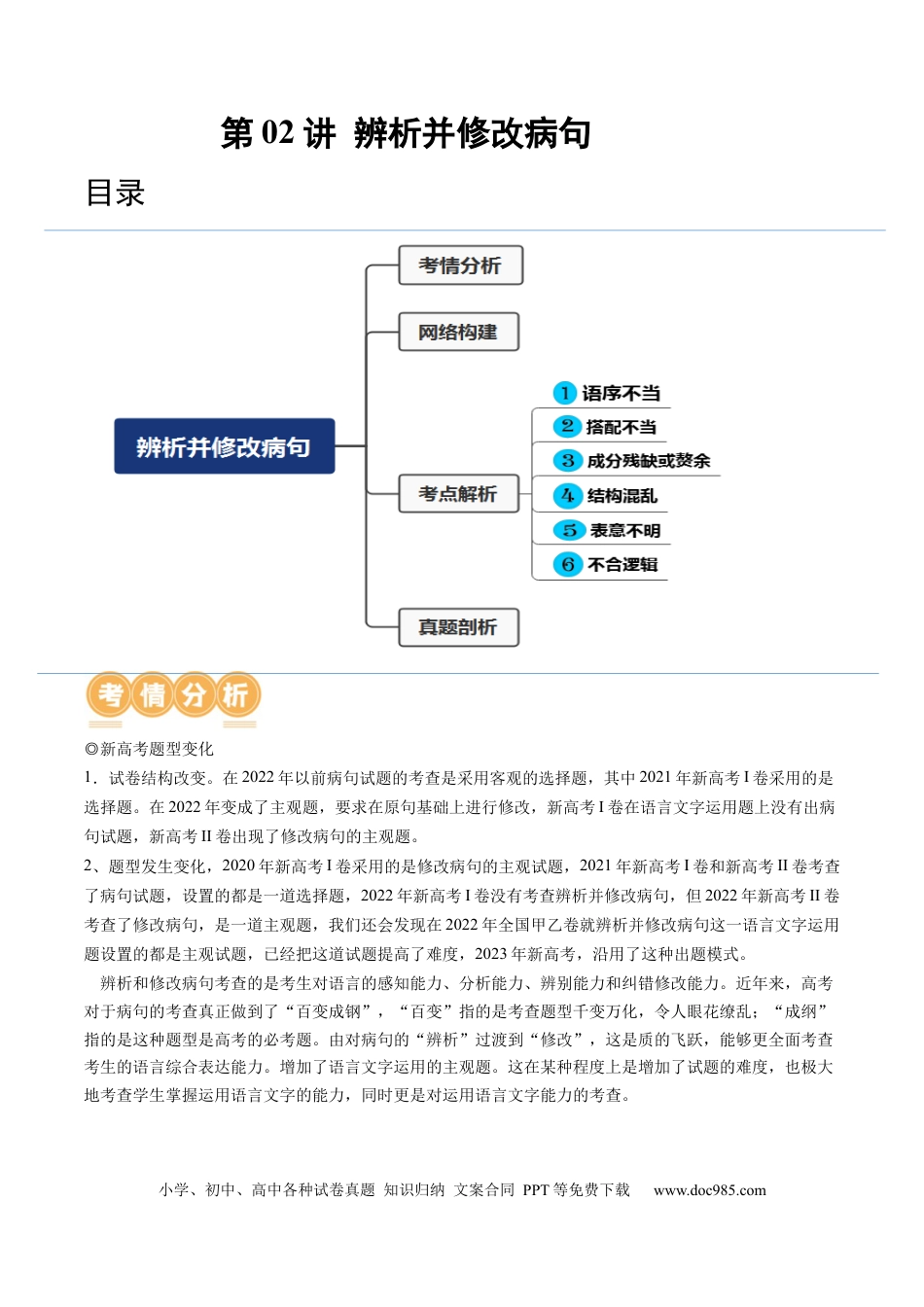 第02讲 辨析并修改病句

目录

辨析并修改病句

考情分析

网络构建

考点解析

1 语序不当

2 搭配不当

3 成分残缺或赘余

4 结构混乱

5 表意不明

6 不合逻辑

真题剖析

考情分析

◎新高考题型变化

1.试卷结构改变。在2022年以前病句试题的考查是采用客观的选择题,其中2021年新高考I卷采用的是选择题。在2022年变成了主观题,要求在原句基础上进行修改,新高考I卷在语言文字运用题上没有出病句试题,新高考II卷出现了修改病句的主观题。

2、题型发生变化,2020年新高考I卷采用的是修改病句的主观试题,2021年新高考I卷和新高考II卷考查了病句试题,设置的都是一道选择题,2022年新高考I卷没有考查辨析并修改病句,但2022年新高考II卷考查了修改病句,是一道主观题,我们还会发现在2022年全国甲乙卷就辨析并修改病句这一语言文字运用题设置的都是主观试题,已经把这道试题提高了难度,2023年新高考,沿用了这种出题模式。

辨析和修改病句考查的是考生对语言的感知能力、分析能力、辨别能力和纠错修改能力。近年来,高考对于病句的考查真正做到了“百变成钢”,“百变”指的是考查题型千变万化,令人眼花缭乱;“成纲”指的是这种题型是高考的必考题。由对病句的“辨析”过渡到“修改”,这是质的飞跃,能够更全面考查考生的语言综合表达能力。增加了语言文字运用的主观题。这在某种程度上是增加了试题的难度,也极大地考查学生掌握运用语言文字的能力,同时更是对运用语言文字能力的考查。

小学、初中、高中各种试卷真题 知识归纳 文案合同 PPT等免费下载 www.doc985.com